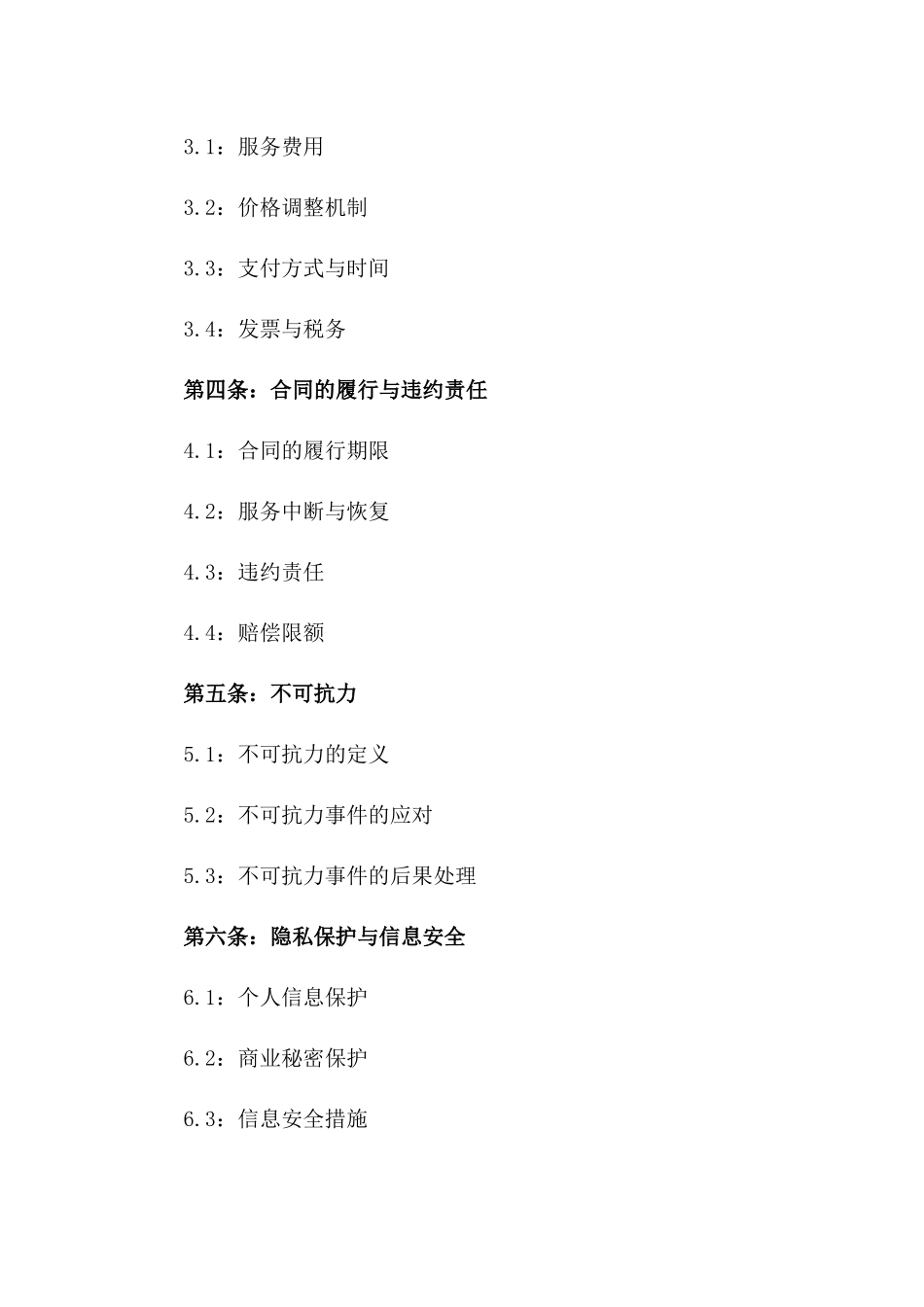 3.1：服务费用

3.2：价格调整机制

3.3：支付方式与时间

3.4：发票与税务

第四条：合同的履行与违约责任

4.1：合同的履行期限

4.2：服务中断与恢复

4.3：违约责任

4.4：赔偿限额

第五条：不可抗力

5.1：不可抗力的定义

5.2：不可抗力事件的应对

5.3：不可抗力事件的后果处理

第六条：隐私保护与信息安全

6.1：个人信息保护

6.2：商业秘密保护

6.3：信息安全措施